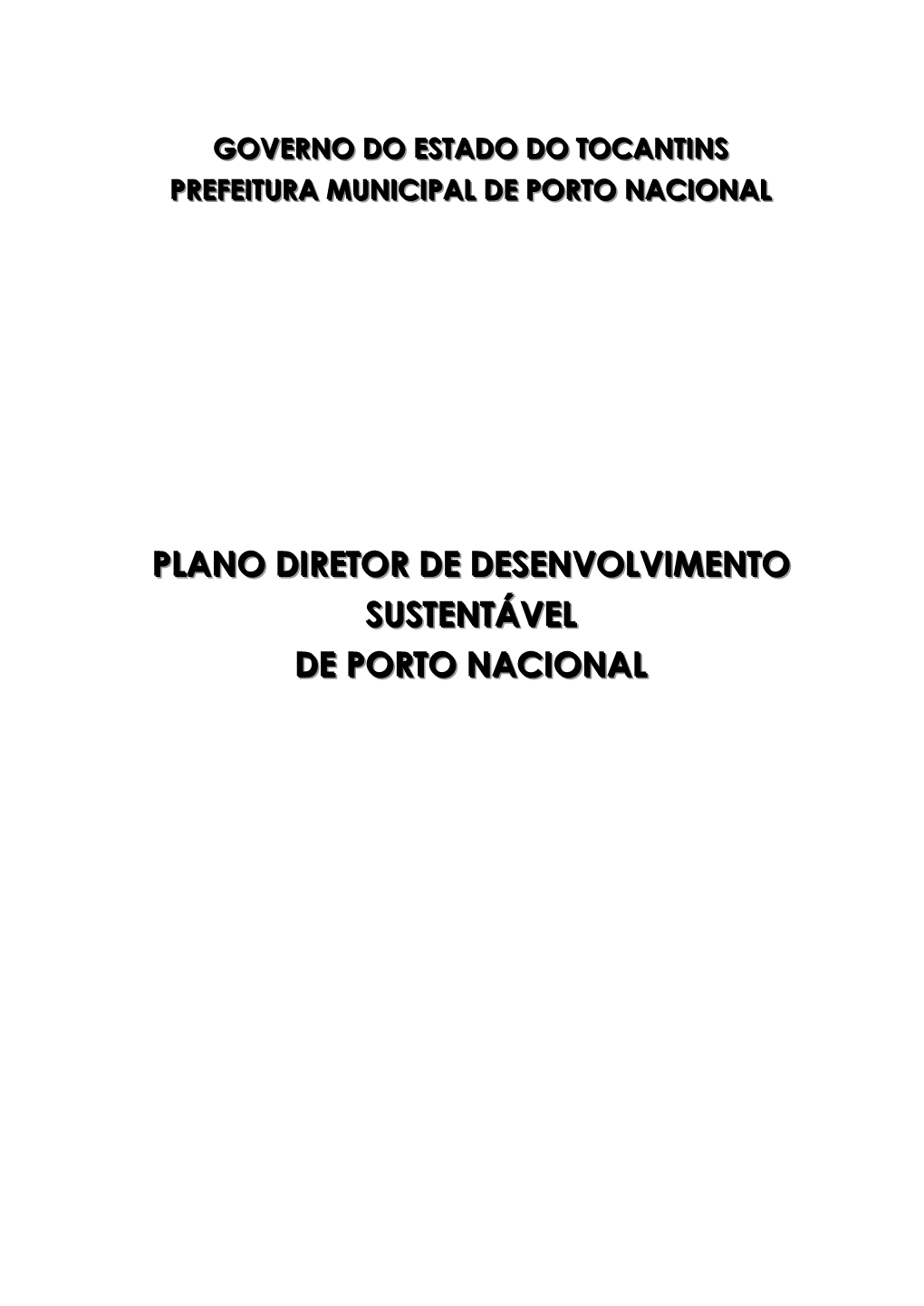 GOVERNO DO ESTADO DO TOCANTINS
PREFEITURA MUNICIPAL DE PORTO NACIONAL

PLANO DIRETOR DE DESENVOLVIMENTO
SUSTENTÁVEL
DE PORTO NACIONAL